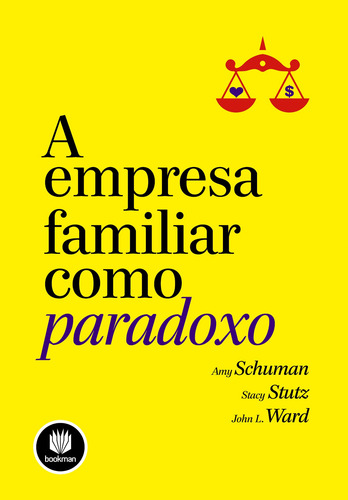 $

A empresa familiar como paradoxo

Amy Schuman
Stacy Stutz
John L. Ward

bookman